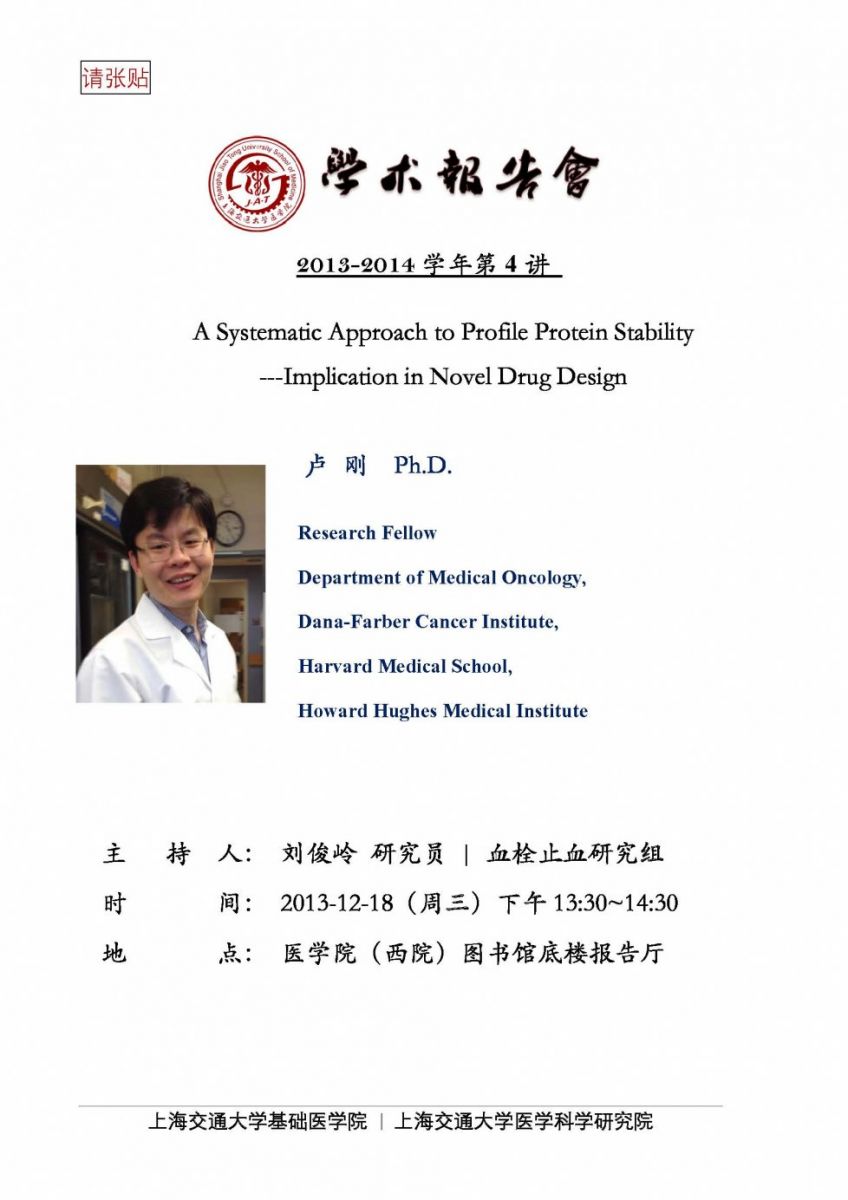 请张贴

Shanghai Jiao Tong University School of Medicine
J·A·T
上海交通大学医学院

學术報告會

2013-2014 学年第 4 讲

A Systematic Approach to Profile Protein Stability
---Implication in Novel Drug Design

卢 刚 Ph.D.

Research Fellow
Department of Medical Oncology,
Dana-Farber Cancer Institute,
Harvard Medical School,
Howard Hughes Medical Institute

主 持 人： 刘俊岭 研究员 | 血栓止血研究组
时 间： 2013-12-18（周三）下午 13:30~14:30
地 点： 医学院（西院）图书馆底楼报告厅

上海交通大学基础医学院 | 上海交通大学医学科学研究院